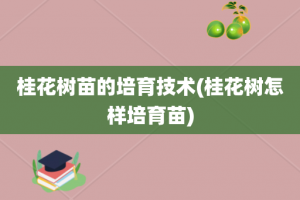 桂花树苗的培育技术(桂花树怎样培育苗)